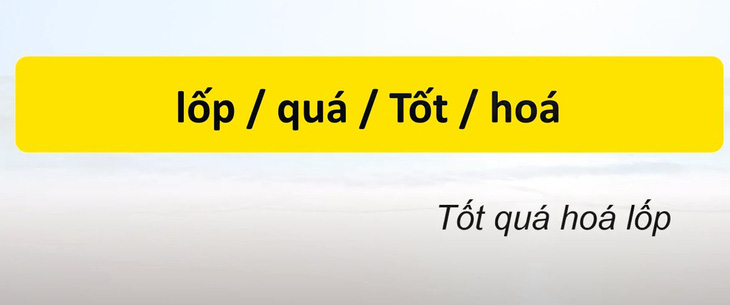 lốp / quá / Tốt / hoá

Tốt quá hoá lốp